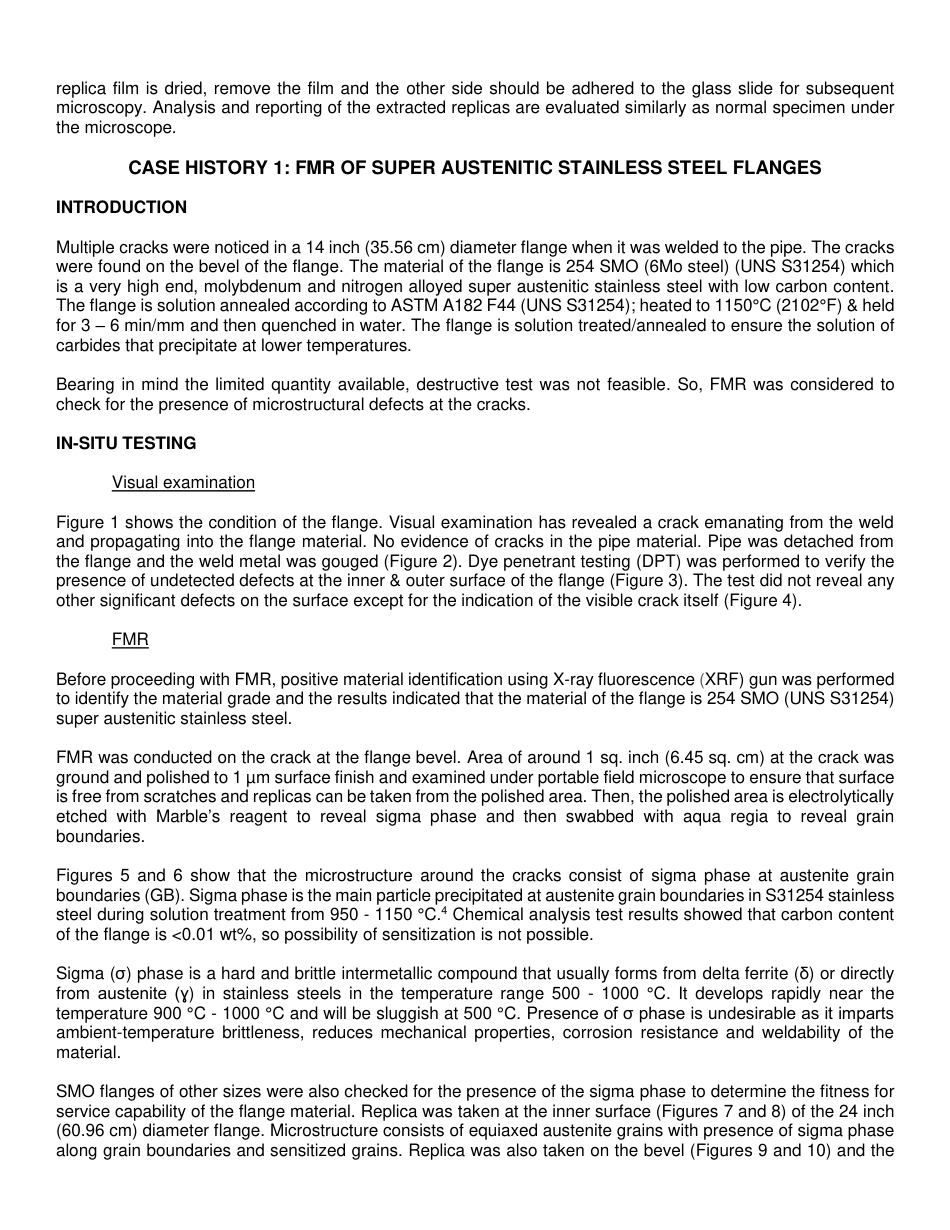 replica film is dried, remove the film and the other side should be adhered to the glass slide for subsequent microscopy. Analysis and reporting of the extracted replicas are evaluated similarly as normal specimen under the microscope.

CASE HISTORY 1: FMR OF SUPER AUSTENITIC STAINLESS STEEL FLANGES

INTRODUCTION

Multiple cracks were noticed in a 14 inch (35.56 cm) diameter flange when it was welded to the pipe. The cracks were found on the bevel of the flange. The material of the flange is 254 SMO (6Mo steel) (UNS S31254) which is a very high end, molybdenum and nitrogen alloyed super austenitic stainless steel with low carbon content. The flange is solution annealed according to ASTM A182 F44 (UNS S31254); heated to 1150°C (2102°F) & held for 3 – 6 min/mm and then quenched in water. The flange is solution treated/annealed to ensure the solution of carbides that precipitate at lower temperatures.

Bearing in mind the limited quantity available, destructive test was not feasible. So, FMR was considered to check for the presence of microstructural defects at the cracks.

IN-SITU TESTING

Visual examination

Figure 1 shows the condition of the flange. Visual examination has revealed a crack emanating from the weld and propagating into the flange material. No evidence of cracks in the pipe material. Pipe was detached from the flange and the weld metal was gouged (Figure 2). Dye penetrant testing (DPT) was performed to verify the presence of undetected defects at the inner & outer surface of the flange (Figure 3). The test did not reveal any other significant defects on the surface except for the indication of the visible crack itself (Figure 4).

FMR

Before proceeding with FMR, positive material identification using X-ray fluorescence (XRF) gun was performed to identify the material grade and the results indicated that the material of the flange is 254 SMO (UNS S31254) super austenitic stainless steel.

FMR was conducted on the crack at the flange bevel. Area of around 1 sq. inch (6.45 sq. cm) at the crack was ground and polished to 1 µm surface finish and examined under portable field microscope to ensure that surface is free from scratches and replicas can be taken from the polished area. Then, the polished area is electrolytically etched with Marble's reagent to reveal sigma phase and then swabbed with aqua regia to reveal grain boundaries.

Figures 5 and 6 show that the microstructure around the cracks consist of sigma phase at austenite grain boundaries (GB). Sigma phase is the main particle precipitated at austenite grain boundaries in S31254 stainless steel during solution treatment from 950 - 1150 °C.$^4$ Chemical analysis test results showed that carbon content of the flange is <0.01 wt%, so possibility of sensitization is not possible.

Sigma (σ) phase is a hard and brittle intermetallic compound that usually forms from delta ferrite (δ) or directly from austenite (ɣ) in stainless steels in the temperature range 500 - 1000 °C. It develops rapidly near the temperature 900 °C - 1000 °C and will be sluggish at 500 °C. Presence of σ phase is undesirable as it imparts ambient-temperature brittleness, reduces mechanical properties, corrosion resistance and weldability of the material.

SMO flanges of other sizes were also checked for the presence of the sigma phase to determine the fitness for service capability of the flange material. Replica was taken at the inner surface (Figures 7 and 8) of the 24 inch (60.96 cm) diameter flange. Microstructure consists of equiaxed austenite grains with presence of sigma phase along grain boundaries and sensitized grains. Replica was also taken on the bevel (Figures 9 and 10) and the